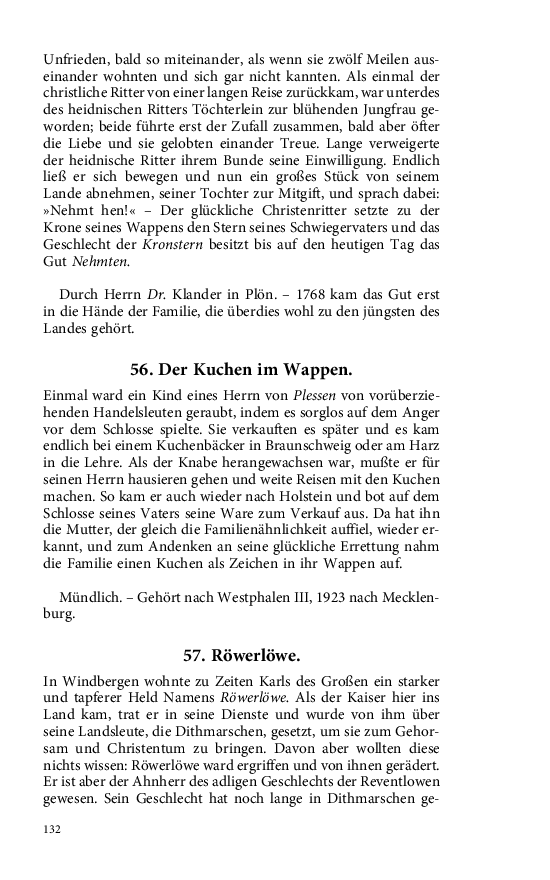 Unfrieden, bald so miteinander, als wenn sie zwölf Meilen auseinander wohnten und sich gar nicht kannten. Als einmal der christliche Ritter von einer langen Reise zurückkam, war unterdes des heidnischen Ritters Töchterlein zur blühenden Jungfrau geworden; beide führte erst der Zufall zusammen, bald aber öfter die Liebe und sie gelobten einander Treue. Lange verweigerte der heidnische Ritter ihrem Bunde seine Einwilligung. Endlich ließ er sich bewegen und nun ein großes Stück von seinem Lande abnehmen, seiner Tochter zur Mitgift, und sprach dabei: »Nehmt hen!« – Der glückliche Christenritter setzte zu der Krone seines Wappens den Stern seines Schwiegervaters und das Geschlecht der Kronstern besitzt bis auf den heutigen Tag das Gut Nehmten.

Durch Herrn Dr. Klander in Plön. – 1768 kam das Gut erst in die Hände der Familie, die überdies wohl zu den jüngsten des Landes gehört.

56. Der Kuchen im Wappen.

Einmal ward ein Kind eines Herrn von Plessen von vorüberziehenden Handelsleuten geraubt, indem es sorglos auf dem Anger vor dem Schlosse spielte. Sie verkauften es später und es kam endlich bei einem Kuchenbäcker in Braunschweig oder am Harz in die Lehre. Als der Knabe herangewachsen war, mußte er für seinen Herrn hausieren gehen und weite Reisen mit den Kuchen machen. So kam er auch wieder nach Holstein und bot auf dem Schlosse seines Vaters seine Ware zum Verkauf aus. Da hat ihn die Mutter, der gleich die Familienähnlichkeit auffiel, wieder erkannt, und zum Andenken an seine glückliche Errettung nahm die Familie einen Kuchen als Zeichen in ihr Wappen auf.

Mündlich. – Gehört nach Westphalen III, 1923 nach Mecklenburg.

57. Röwerlöwe.

In Windbergen wohnte zu Zeiten Karls des Großen ein starker und tapferer Held Namens Röwerlöwe. Als der Kaiser hier ins Land kam, trat er in seine Dienste und wurde von ihm über seine Landsleute, die Dithmarschen, gesetzt, um sie zum Gehorsam und Christentum zu bringen. Davon aber wollten diese nichts wissen: Röwerlöwe ward ergriffen und von ihnen gerädert. Er ist aber der Ahnherr des adligen Geschlechts der Reventlowen gewesen. Sein Geschlecht hat noch lange in Dithmarschen ge-

132